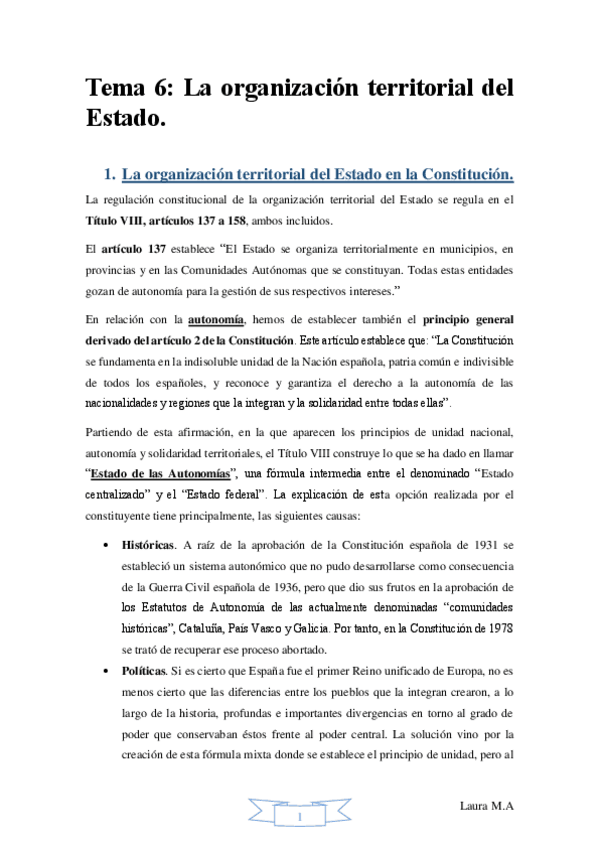 Tema 6: La organización territorial del Estado.

1. La organización territorial del Estado en la Constitución.

La regulación constitucional de la organización territorial del Estado se regula en el Título VIII, artículos 137 a 158, ambos incluidos.

El artículo 137 establece "El Estado se organiza territorialmente en municipios, en provincias y en las Comunidades Autónomas que se constituyan. Todas estas entidades gozan de autonomía para la gestión de sus respectivos intereses."

En relación con la autonomía, hemos de establecer también el principio general derivado del artículo 2 de la Constitución. Este artículo establece que: "La Constitución se fundamenta en la indisoluble unidad de la Nación española, patria común e indivisible de todos los españoles, y reconoce y garantiza el derecho a la autonomía de las nacionalidades y regiones que la integran y la solidaridad entre todas ellas".

Partiendo de esta afirmación, en la que aparecen los principios de unidad nacional, autonomía y solidaridad territoriales, el Título VIII construye lo que se ha dado en llamar "Estado de las Autonomías", una fórmula intermedia entre el denominado "Estado centralizado" y el "Estado federal". La explicación de esta opción realizada por el constituyente tiene principalmente, las siguientes causas:

• Históricas. A raíz de la aprobación de la Constitución española de 1931 se estableció un sistema autonómico que no pudo desarrollarse como consecuencia de la Guerra Civil española de 1936, pero que dio sus frutos en la aprobación de los Estatutos de Autonomía de las actualmente denominadas "comunidades históricas", Cataluña, País Vasco y Galicia. Por tanto, en la Constitución de 1978 se trató de recuperar ese proceso abortado.

• Políticas. Si es cierto que España fue el primer Reino unificado de Europa, no es menos cierto que las diferencias entre los pueblos que la integran crearon, a lo largo de la historia, profundas e importantes divergencias en torno al grado de poder que conservaban éstos frente al poder central. La solución vino por la creación de esta fórmula mixta donde se establece el principio de unidad, pero al

1

Laura M.A